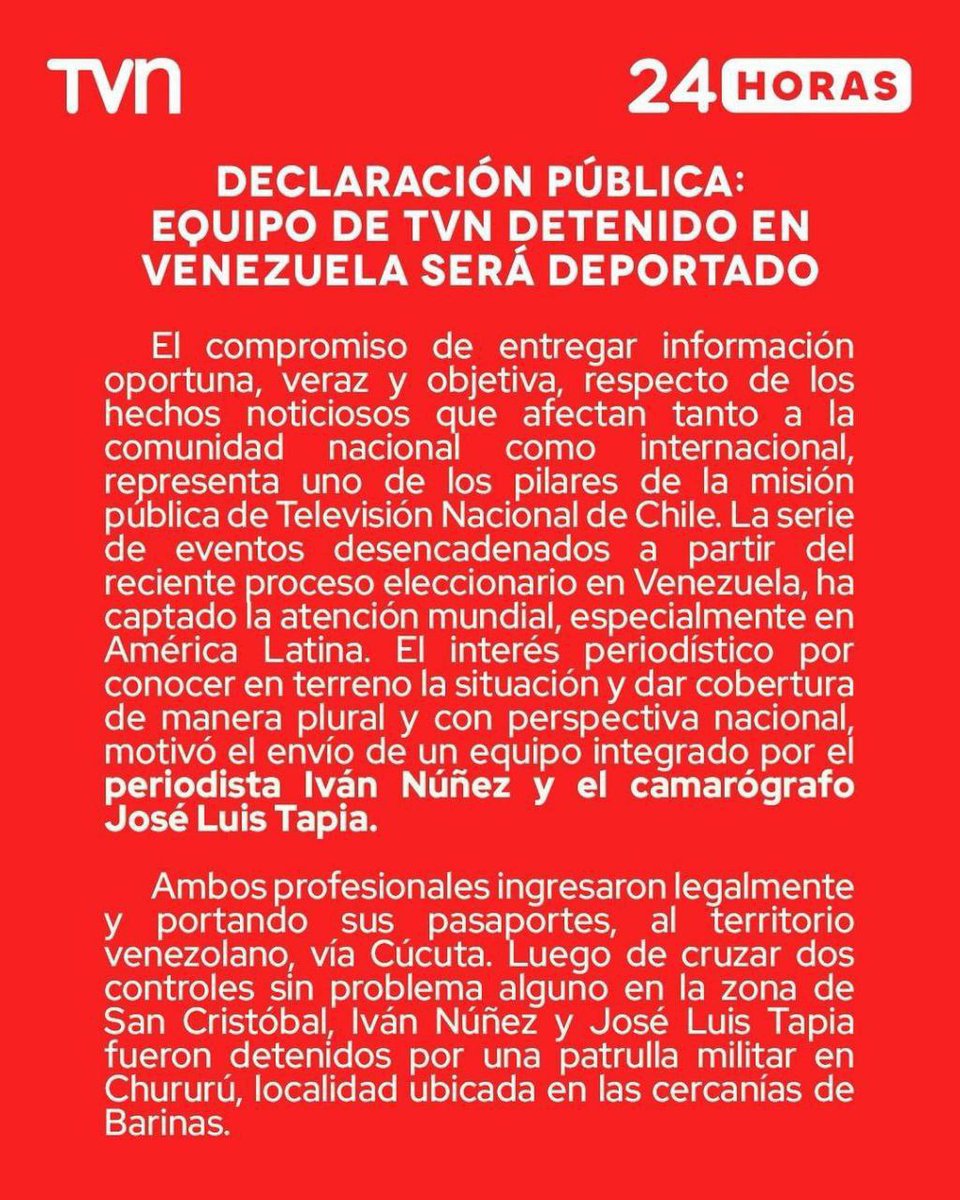 TVN

24 HORAS

DECLARACIÓN PÚBLICA: EQUIPO DE TVN DETENIDO EN VENEZUELA SERÁ DEPORTADO

El compromiso de entregar información oportuna, veraz y objetiva, respecto de los hechos noticiosos que afectan tanto a la comunidad nacional como internacional, representa uno de los pilares de la misión pública de Televisión Nacional de Chile. La serie de eventos desencadenados a partir del reciente proceso eleccionario en Venezuela, ha captado la atención mundial, especialmente en América Latina. El interés periodístico por conocer en terreno la situación y dar cobertura de manera plural y con perspectiva nacional, motivó el envío de un equipo integrado por el periodista Iván Núñez y el camarógrafo José Luis Tapia.

Ambos profesionales ingresaron legalmente y portando sus pasaportes, al territorio venezolano, vía Cúcuta. Luego de cruzar dos controles sin problema alguno en la zona de San Cristóbal, Iván Núñez y José Luis Tapia fueron detenidos por una patrulla militar en Chururú, localidad ubicada en las cercanías de Barinas.